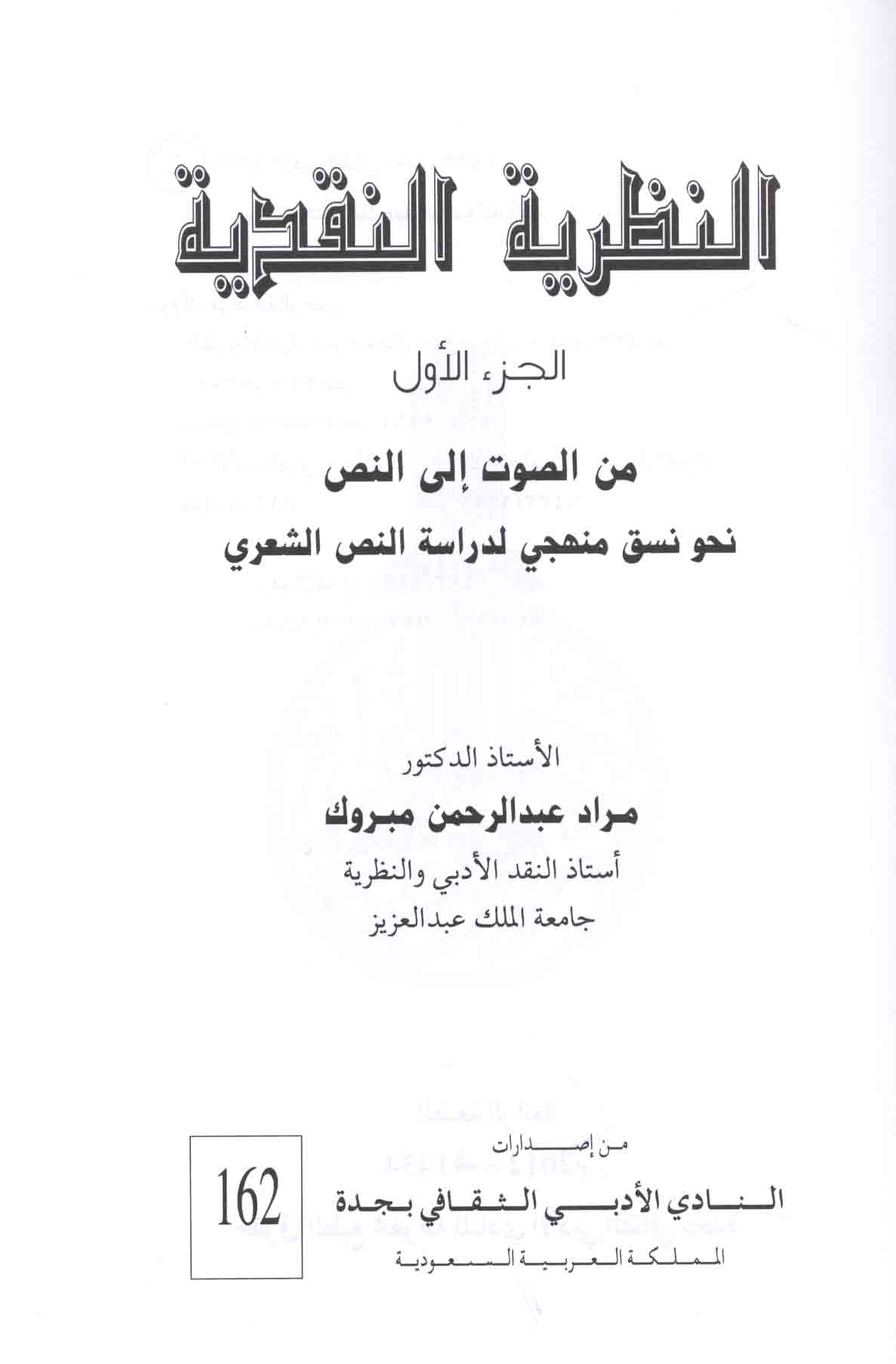 النظرية النقدية

الجزء الأول

من الصوت إلى النص

نحو نسق منهجي لدراسة النص الشعري

الأستاذ الدكتور

مراد عبدالرحمن مبروك

أستاذ النقد الأدبي والنظرية

جامعة الملك عبدالعزيز

من إصدارات

النادي الأدبي الثقافي بجدة

المملكة العربية السعودية

162